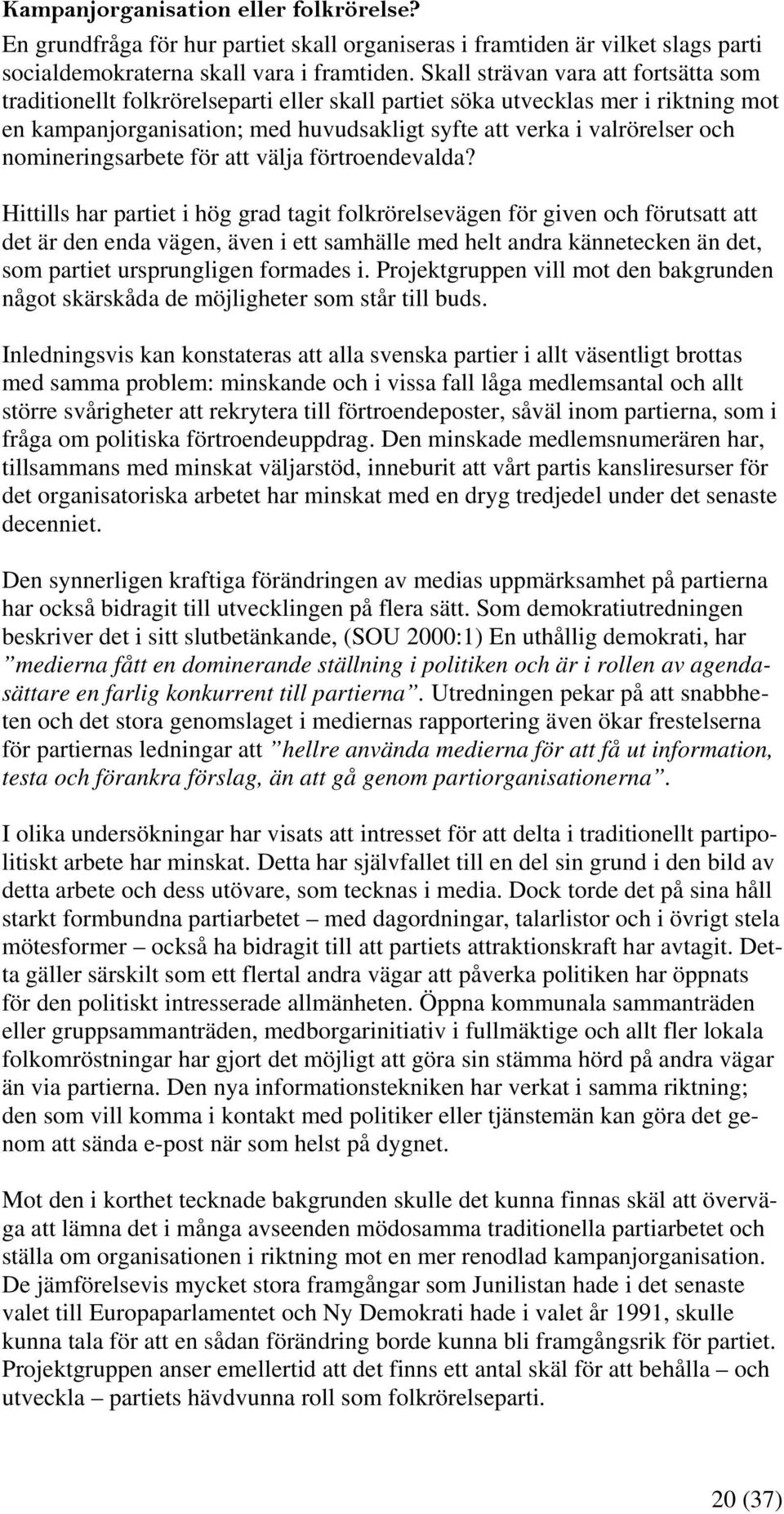 Kampanjorganisation eller folkrörelse?
En grundfråga för hur partiet skall organiseras i framtiden är vilket slags parti socialdemokraterna skall vara i framtiden. Skall strävan vara att fortsätta som traditionellt folkrörelseparti eller skall partiet söka utvecklas mer i riktning mot en kampanjorganisation; med huvudsakligt syfte att verka i valrörelser och nomineringsarbete för att välja förtroendevalda?

Hittills har partiet i hög grad tagit folkrörelsevägen för given och förutsatt att det är den enda vägen, även i ett samhälle med helt andra kännetecken än det, som partiet ursprungligen formades i. Projektgruppen vill mot den bakgrunden något skärskåda de möjligheter som står till buds.

Inledningsvis kan konstateras att alla svenska partier i allt väsentligt brottas med samma problem: minskande och i vissa fall låga medlemsantal och allt större svårigheter att rekrytera till förtroendeposter, såväl inom partierna, som i fråga om politiska förtroendeuppdrag. Den minskade medlemsnumerären har, tillsammans med minskat väljarstöd, inneburit att vårt partis kansliresurser för det organisatoriska arbetet har minskat med en dryg tredjedel under det senaste decenniet.

Den synnerligen kraftiga förändringen av medias uppmärksamhet på partierna har också bidragit till utvecklingen på flera sätt. Som demokratiutredningen beskriver det i sitt slutbetänkande, (SOU 2000:1) En uthållig demokrati, har ”medierna fått en dominerande ställning i politiken och är i rollen av agendasättare en farlig konkurrent till partierna”. Utredningen pekar på att snabbheten och det stora genomslaget i mediernas rapportering även ökar frestelserna för partiernas ledningar att ”hellre använda medierna för att få ut information, testa och förankra förslag, än att gå genom partiorganisationerna”.

I olika undersökningar har visats att intresset för att delta i traditionellt partipolitiskt arbete har minskat. Detta har självfallet till en del sin grund i den bild av detta arbete och dess utövare, som tecknas i media. Dock torde det på sina håll starkt formbundna partiarbetet – med dagordningar, talarlistor och i övrigt stela mötesformer – också ha bidragit till att partiets attraktionskraft har avtagit. Detta gäller särskilt som ett flertal andra vägar att påverka politiken har öppnats för den politiskt intresserade allmänheten. Öppna kommunala sammanträden eller gruppsammanträden, medborgarinitiativ i fullmäktige och allt fler lokala folkomröstningar har gjort det möjligt att göra sin stämma hörd på andra vägar än via partierna. Den nya informationstekniken har verkat i samma riktning; den som vill komma i kontakt med politiker eller tjänstemän kan göra det genom att sända e-post när som helst på dygnet.

Mot den i korthet tecknade bakgrunden skulle det kunna finnas skäl att överväga att lämna det i många avseenden mödosamma traditionella partiarbetet och ställa om organisationen i riktning mot en mer renodlad kampanjorganisation. De jämförelsevis mycket stora framgångar som Junilistan hade i det senaste valet till Europaparlamentet och Ny Demokrati hade i valet år 1991, skulle kunna tala för att en sådan förändring borde kunna bli framgångsrik för partiet. Projektgruppen anser emellertid att det finns ett antal skäl för att behålla – och utveckla – partiets hävdvunna roll som folkrörelseparti.

20 (37)